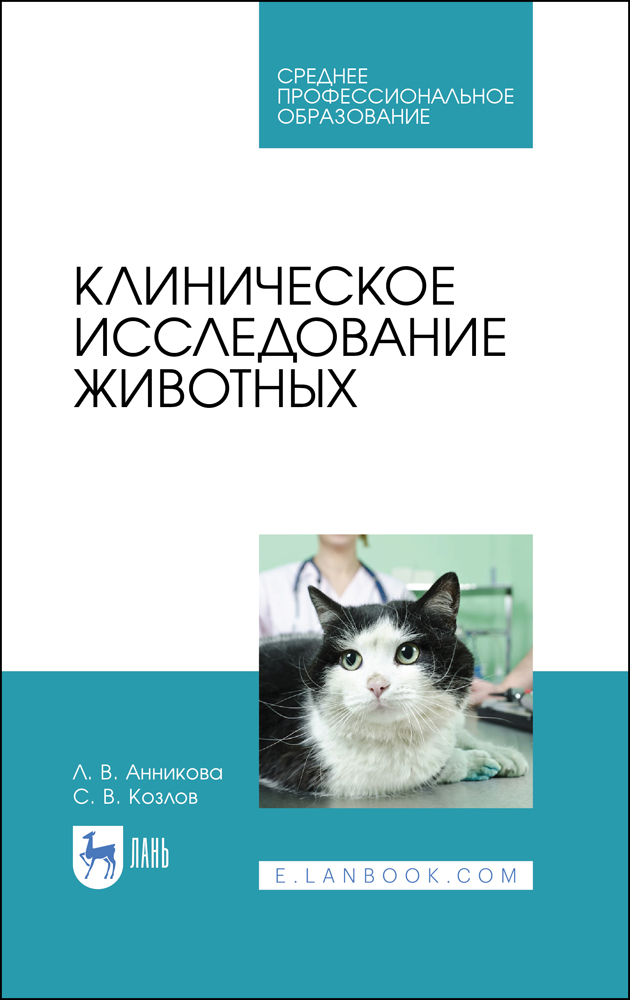 СРЕДНЕЕ ПРОФЕССИОНАЛЬНОЕ ОБРАЗОВАНИЕ

КЛИНИЧЕСКОЕ ИССЛЕДОВАНИЕ ЖИВОТНЫХ

Л. В. Анникова
С. В. Козлов

ЛАНЬ

E.LANBOOK.COM